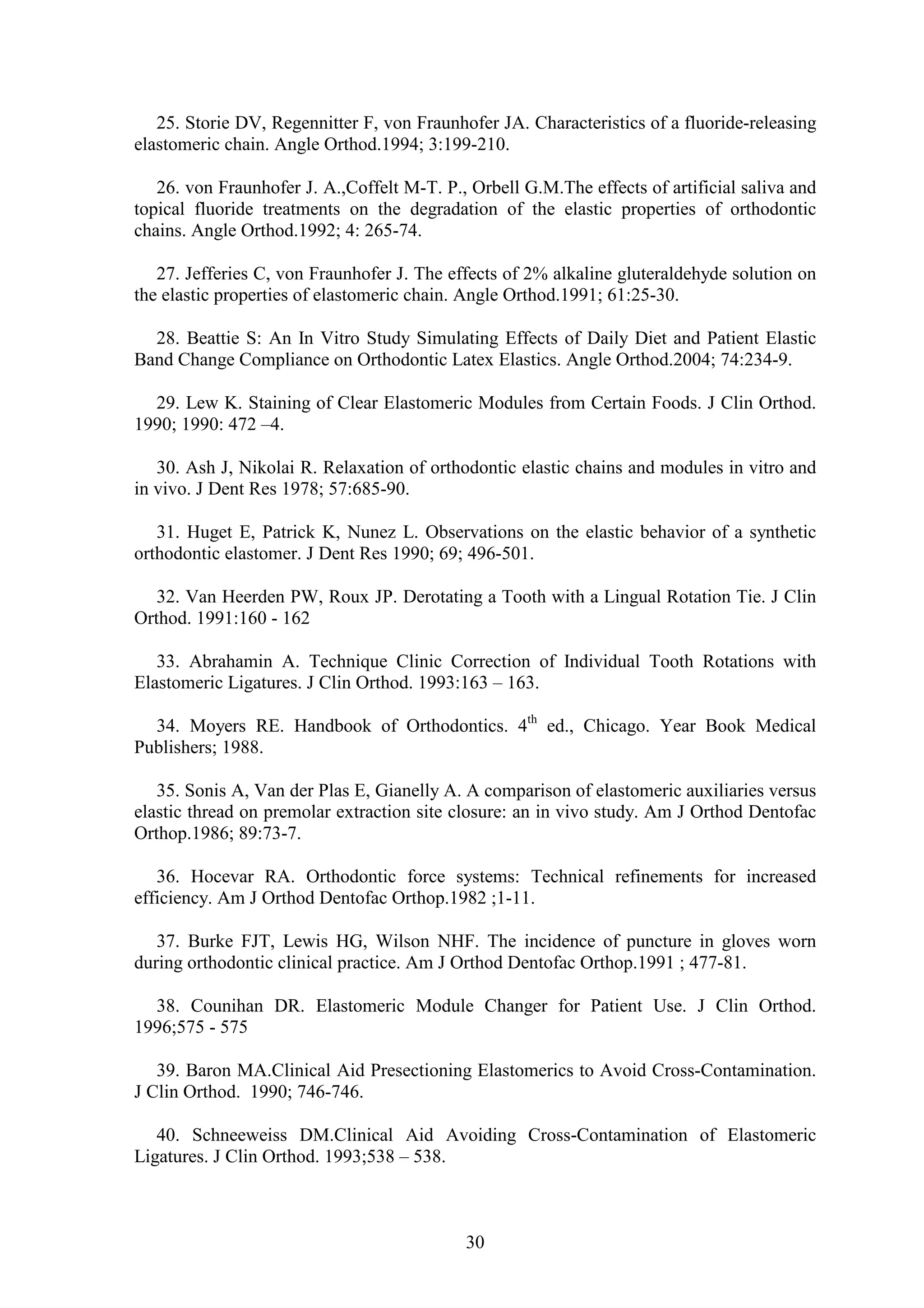 25. Storie DV, Regennitter F, von Fraunhofer JA. Characteristics of a fluoride-releasing elastomeric chain. Angle Orthod.1994; 3:199-210.

26. von Fraunhofer J. A.,Coffelt M-T. P., Orbell G.M.The effects of artificial saliva and topical fluoride treatments on the degradation of the elastic properties of orthodontic chains. Angle Orthod.1992; 4: 265-74.

27. Jefferies C, von Fraunhofer J. The effects of 2% alkaline gluteraldehyde solution on the elastic properties of elastomeric chain. Angle Orthod.1991; 61:25-30.

28. Beattie S: An In Vitro Study Simulating Effects of Daily Diet and Patient Elastic Band Change Compliance on Orthodontic Latex Elastics. Angle Orthod.2004; 74:234-9.

29. Lew K. Staining of Clear Elastomeric Modules from Certain Foods. J Clin Orthod. 1990; 1990: 472 –4.

30. Ash J, Nikolai R. Relaxation of orthodontic elastic chains and modules in vitro and in vivo. J Dent Res 1978; 57:685-90.

31. Huget E, Patrick K, Nunez L. Observations on the elastic behavior of a synthetic orthodontic elastomer. J Dent Res 1990; 69; 496-501.

32. Van Heerden PW, Roux JP. Derotating a Tooth with a Lingual Rotation Tie. J Clin Orthod. 1991:160 - 162

33. Abrahamin A. Technique Clinic Correction of Individual Tooth Rotations with Elastomeric Ligatures. J Clin Orthod. 1993:163 – 163.

34. Moyers RE. Handbook of Orthodontics. 4th ed., Chicago. Year Book Medical Publishers; 1988.

35. Sonis A, Van der Plas E, Gianelly A. A comparison of elastomeric auxiliaries versus elastic thread on premolar extraction site closure: an in vivo study. Am J Orthod Dentofac Orthop.1986; 89:73-7.

36. Hocevar RA. Orthodontic force systems: Technical refinements for increased efficiency. Am J Orthod Dentofac Orthop.1982 ;1-11.

37. Burke FJT, Lewis HG, Wilson NHF. The incidence of puncture in gloves worn during orthodontic clinical practice. Am J Orthod Dentofac Orthop.1991 ; 477-81.

38. Counihan DR. Elastomeric Module Changer for Patient Use. J Clin Orthod. 1996;575 - 575

39. Baron MA.Clinical Aid Presectioning Elastomerics to Avoid Cross-Contamination. J Clin Orthod. 1990; 746-746.

40. Schneeweiss DM.Clinical Aid Avoiding Cross-Contamination of Elastomeric Ligatures. J Clin Orthod. 1993;538 – 538.

30